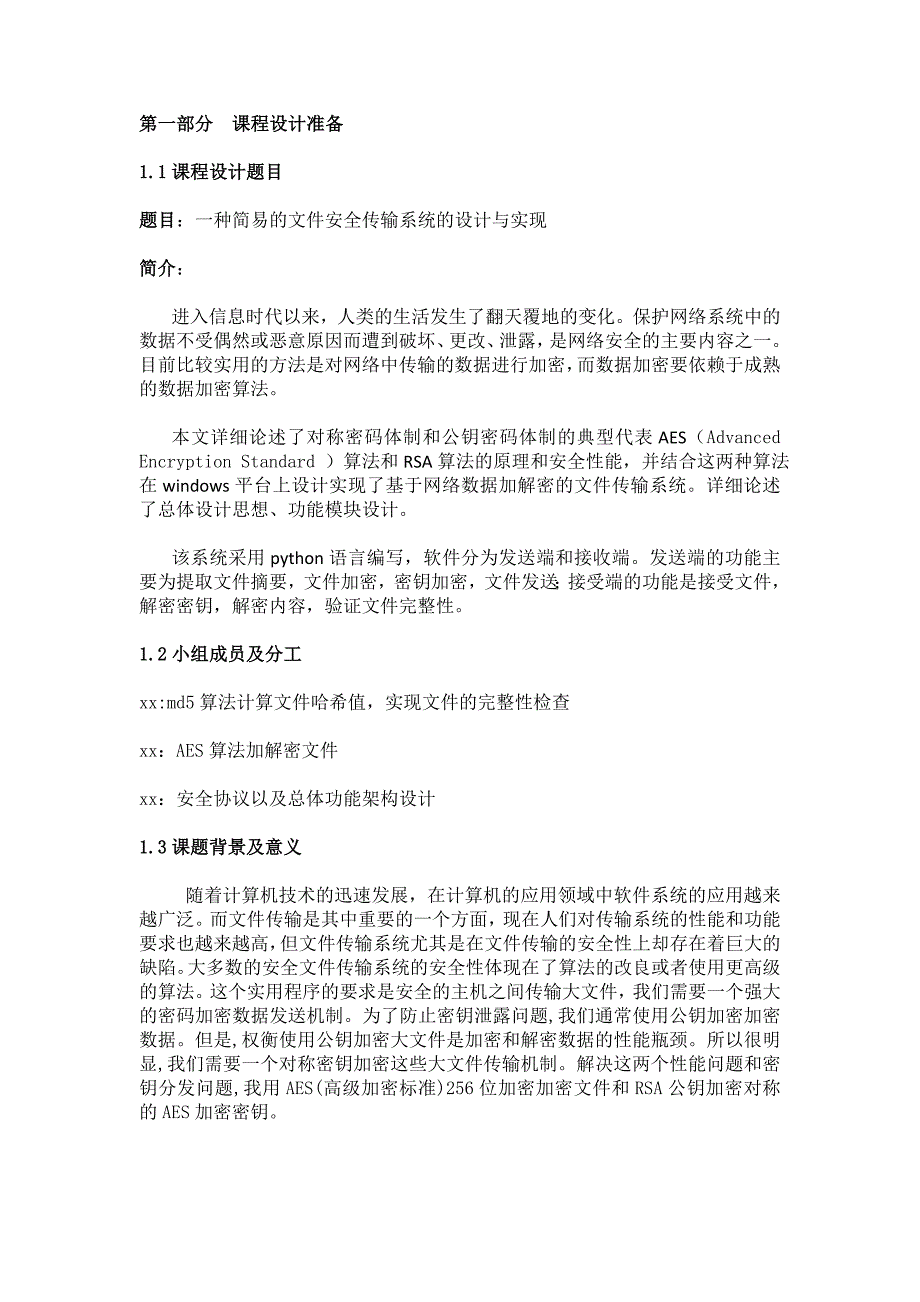 第一部分　课程设计准备

1.1 课程设计题目

题目：一种简易的文件安全传输系统的设计与实现

简介：

进入信息时代以来，人类的生活发生了翻天覆地的变化。保护网络系统中的数据不受偶然或恶意原因而遭到破坏、更改、泄露，是网络安全的主要内容之一。目前比较实用的方法是对网络中传输的数据进行加密，而数据加密要依赖于成熟的数据加密算法。

本文详细论述了对称密码体制和公钥密码体制的典型代表 AES（Advanced Encryption Standard ）算法和 RSA 算法的原理和安全性能，并结合这两种算法在 windows 平台上设计实现了基于网络数据加解密的文件传输系统。详细论述了总体设计思想、功能模块设计。

该系统采用 python 语言编写，软件分为发送端和接收端。发送端的功能主要为提取文件摘要，文件加密，密钥加密，文件发送 接受端的功能是接受文件，解密密钥，解密内容，验证文件完整性。

1.2 小组成员及分工

xx:md5 算法计算文件哈希值，实现文件的完整性检查

xx：AES 算法加解密文件

xx：安全协议以及总体功能架构设计

1.3 课题背景及意义

随着计算机技术的迅速发展，在计算机的应用领域中软件系统的应用越来越广泛。而文件传输是其中重要的一个方面，现在人们对传输系统的性能和功能要求也越来越高，但文件传输系统尤其是在文件传输的安全性上却存在着巨大的缺陷。大多数的安全文件传输系统的安全性体现在了算法的改良或者使用更高级的算法。这个实用程序的要求是安全的主机之间传输大文件，我们需要一个强大的密码加密数据发送机制。为了防止密钥泄露问题，我们通常使用公钥加密加密数据。但是，权衡使用公钥加密大文件是加密和解密数据的性能瓶颈。所以很明显，我们需要一个对称密钥加密这些大文件传输机制。解决这两个性能问题和密钥分发问题，我用 AES(高级加密标准)256 位加密加密文件和 RSA 公钥加密对称的 AES 加密密钥。